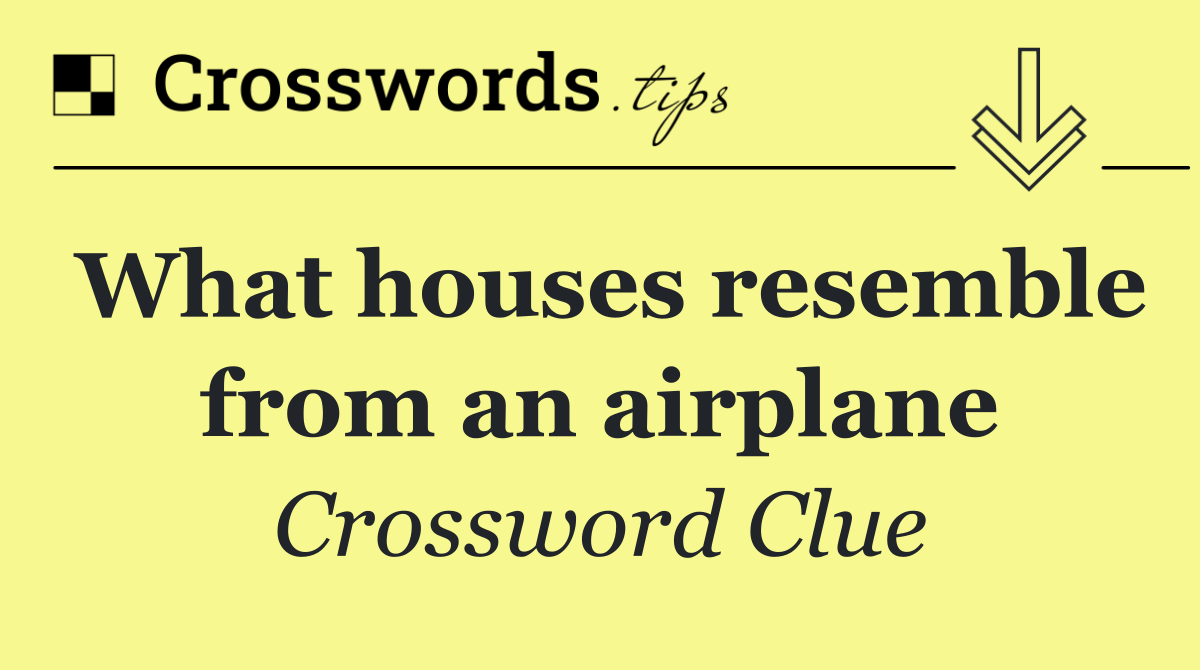 Crosswords.tips

What houses resemble from an airplane

Crossword Clue